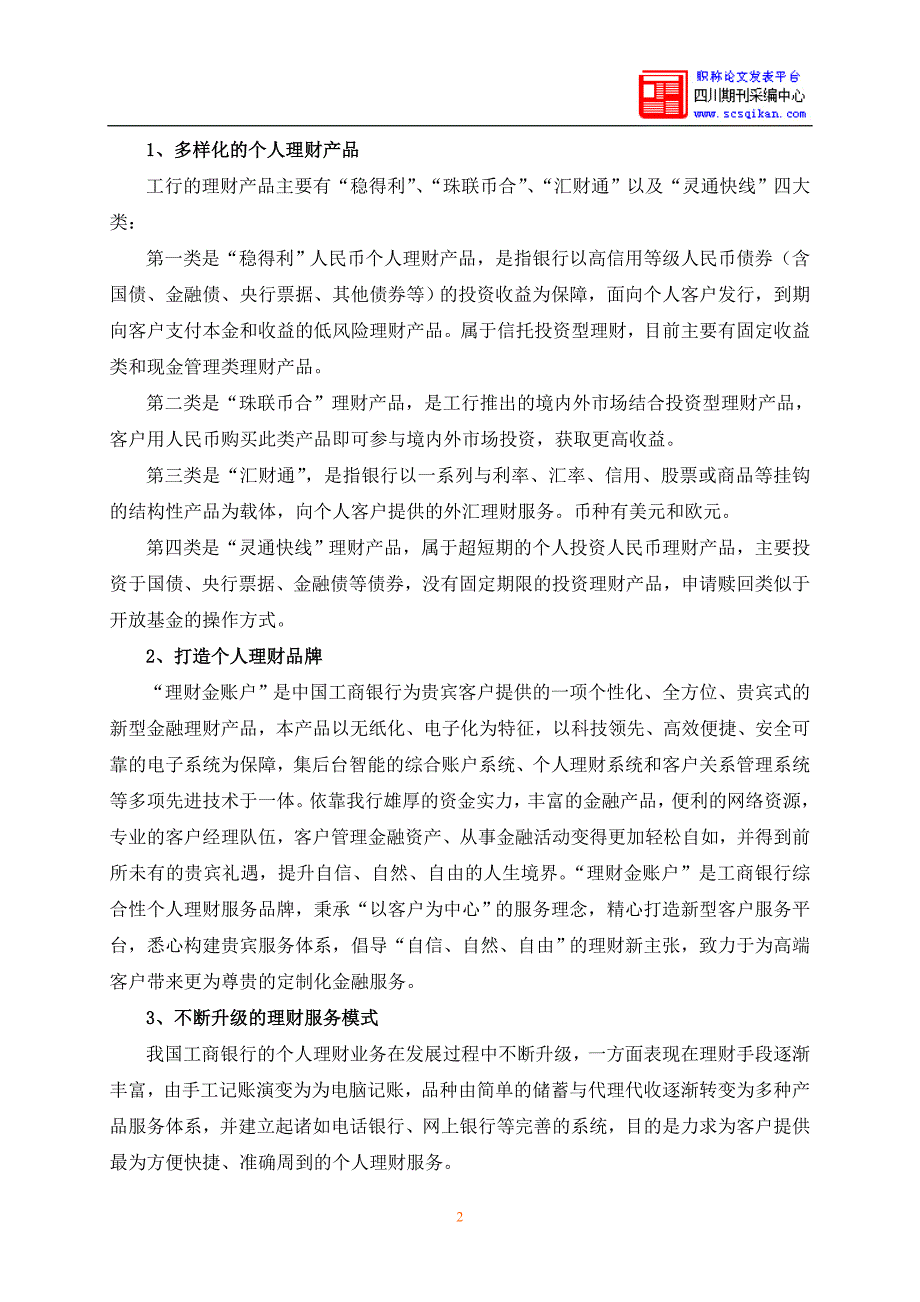 职称论文发表平台
四川期刊采编中心
www.scsqikan.com

1、多样化的个人理财产品

工行的理财产品主要有“稳得利”、“珠联币合”、“汇财通”以及“灵通快线”四大类：

第一类是“稳得利”人民币个人理财产品，是指银行以高信用等级人民币债券（含国债、金融债、央行票据、其他债券等）的投资收益为保障，面向个人客户发行，到期向客户支付本金和收益的低风险理财产品。属于信托投资型理财，目前主要有固定收益类和现金管理类理财产品。

第二类是“珠联币合”理财产品，是工行推出的境内外市场结合投资型理财产品，客户用人民币购买此类产品即可参与境内外市场投资，获取更高收益。

第三类是“汇财通”，是指银行以一系列与利率、汇率、信用、股票或商品等挂钩的结构性产品为载体，向个人客户提供的外汇理财服务。币种有美元和欧元。

第四类是“灵通快线”理财产品，属于超短期的个人投资人民币理财产品，主要投资于国债、央行票据、金融债等债券，没有固定期限的投资理财产品，申请赎回类似于开放基金的操作方式。

2、打造个人理财品牌

“理财金账户”是中国工商银行为贵宾客户提供的一项个性化、全方位、贵宾式的新型金融理财产品，本产品以无纸化、电子化为特征，以科技领先、高效便捷、安全可靠的电子系统为保障，集后台智能的综合账户系统、个人理财系统和客户关系管理系统等多项先进技术于一体。依靠我行雄厚的资金实力，丰富的金融产品，便利的网络资源，专业的客户经理队伍，客户管理金融资产、从事金融活动变得更加轻松自如，并得到前所未有的贵宾礼遇，提升自信、自然、自由的人生境界。“理财金账户”是工商银行综合性个人理财服务品牌，秉承“以客户为中心”的服务理念，精心打造新型客户服务平台，悉心构建贵宾服务体系，倡导“自信、自然、自由”的理财新主张，致力于为高端客户带来更为尊贵的定制化金融服务。

3、不断升级的理财服务模式

我国工商银行的个人理财业务在发展过程中不断升级，一方面表现在理财手段逐渐丰富，由手工记账演变为为电脑记账，品种由简单的储蓄与代理代收逐渐转变为多种产品服务体系，并建立起诸如电话银行、网上银行等完善的系统，目的是力求为客户提供最为方便快捷、准确周到的个人理财服务。

2